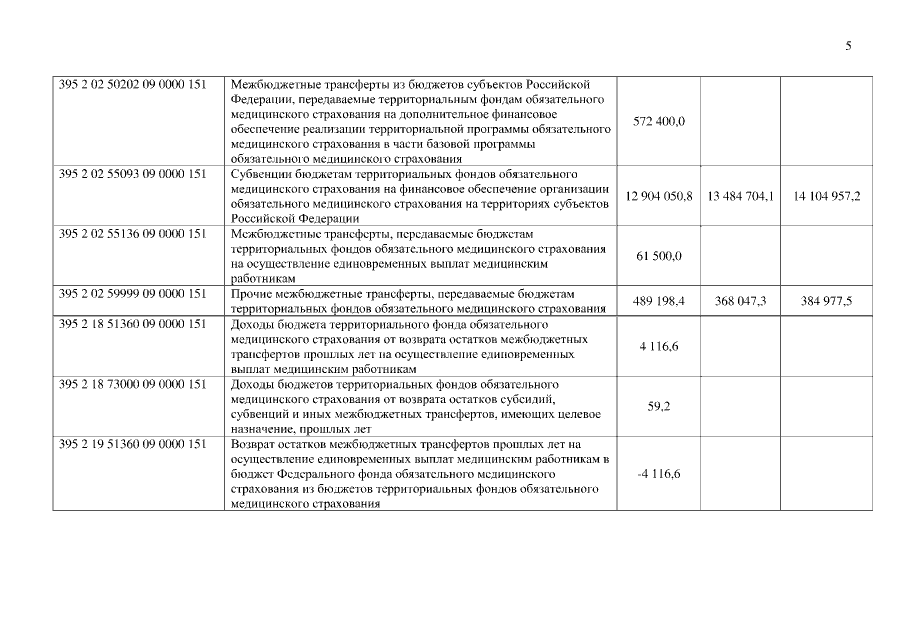 5

| | | | | |
|---|---|---|---|---|
| 395 2 02 50202 09 0000 151 | Межбюджетные трансферты из бюджетов субъектов Российской Федерации, передаваемые территориальным фондам обязательного медицинского страхования на дополнительное финансовое обеспечение реализации территориальной программы обязательного медицинского страхования в части базовой программы обязательного медицинского страхования | 572 400,0 | | |
| 395 2 02 55093 09 0000 151 | Субвенции бюджетам территориальных фондов обязательного медицинского страхования на финансовое обеспечение организации обязательного медицинского страхования на территориях субъектов Российской Федерации | 12 904 050,8 | 13 484 704,1 | 14 104 957,2 |
| 395 2 02 55136 09 0000 151 | Межбюджетные трансферты, передаваемые бюджетам территориальных фондов обязательного медицинского страхования на осуществление единовременных выплат медицинским работникам | 61 500,0 | | |
| 395 2 02 59999 09 0000 151 | Прочие межбюджетные трансферты, передаваемые бюджетам территориальных фондов обязательного медицинского страхования | 489 198,4 | 368 047,3 | 384 977,5 |
| 395 2 18 51360 09 0000 151 | Доходы бюджета территориального фонда обязательного медицинского страхования от возврата остатков межбюджетных трансфертов прошлых лет на осуществление единовременных выплат медицинским работникам | 4 116,6 | | |
| 395 2 18 73000 09 0000 151 | Доходы бюджетов территориальных фондов обязательного медицинского страхования от возврата остатков субсидий, субвенций и иных межбюджетных трансфертов, имеющих целевое назначение, прошлых лет | 59,2 | | |
| 395 2 19 51360 09 0000 151 | Возврат остатков межбюджетных трансфертов прошлых лет на осуществление единовременных выплат медицинским работникам в бюджет Федерального фонда обязательного медицинского страхования из бюджетов территориальных фондов обязательного медицинского страхования | -4 116,6 | | |